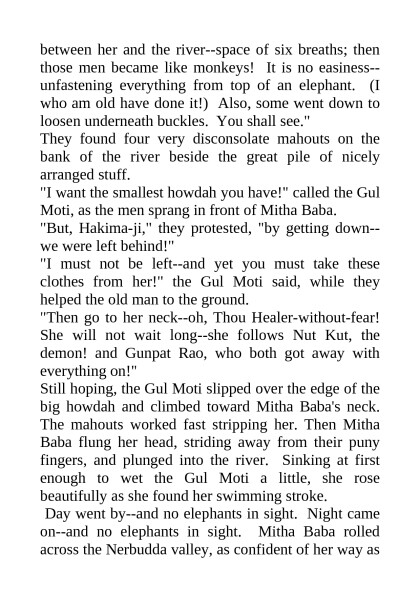 between her and the river--space of six breaths; then those men became like monkeys! It is no easiness--unfastening everything from top of an elephant. (I who am old have done it!) Also, some went down to loosen underneath buckles. You shall see."

They found four very disconsolate mahouts on the bank of the river beside the great pile of nicely arranged stuff.

"I want the smallest howdah you have!" called the Gul Moti, as the men sprang in front of Mitha Baba.

"But, Hakima-ji," they protested, "by getting down--we were left behind!"

"I must not be left--and yet you must take these clothes from her!" the Gul Moti said, while they helped the old man to the ground.

"Then go to her neck--oh, Thou Healer-without-fear! She will not wait long--she follows Nut Kut, the demon! and Gunpat Rao, who both got away with everything on!"

Still hoping, the Gul Moti slipped over the edge of the big howdah and climbed toward Mitha Baba's neck. The mahouts worked fast stripping her. Then Mitha Baba flung her head, striding away from their puny fingers, and plunged into the river. Sinking at first enough to wet the Gul Moti a little, she rose beautifully as she found her swimming stroke.

Day went by--and no elephants in sight. Night came on--and no elephants in sight. Mitha Baba rolled across the Nerbudda valley, as confident of her way as